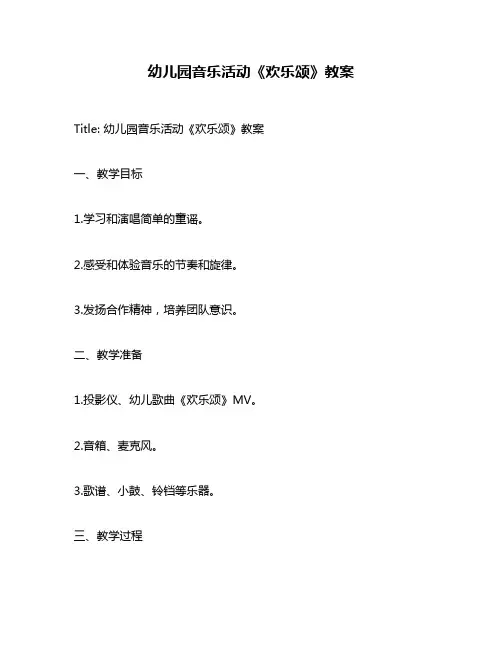 幼儿园音乐活动《欢乐颂》教案

Title: 幼儿园音乐活动《欢乐颂》教案

一、教学目标

1.学习和演唱简单的童谣。

2.感受和体验音乐的节奏和旋律。

3.发扬合作精神，培养团队意识。

二、教学准备

1.投影仪、幼儿歌曲《欢乐颂》MV。

2.音箱、麦克风。

3.歌谱、小鼓、铃铛等乐器。

三、教学过程